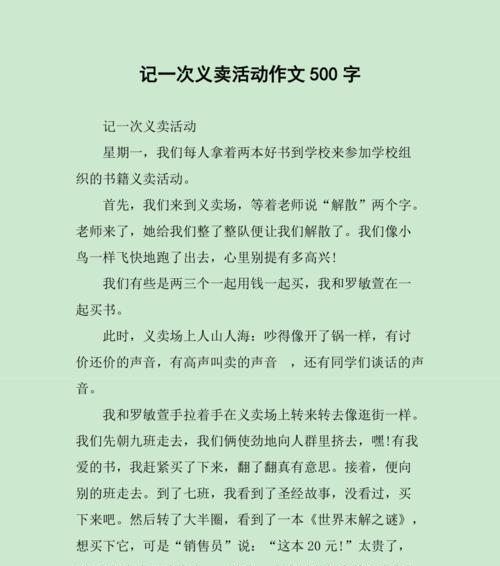 记一次义卖活动作文 500 字

记一次义卖活动

星期一，我们每人拿着两本好书到学校来参加学校组织的书籍义卖活动。

首先，我们来到义卖场，等着老师说“解散”两个字。老师来了，她给我们整了整队便让我们解散了。我们像小鸟一样飞快地跑了出去，心里别提有多高兴！

我们有些是两三个一起用钱一起买，我和罗敏萱在一起买书。

此时，义卖场上人山人海：吵得像开了锅一样，有讨价还价的声音，有高声叫卖的声音　，还有同学们谈话的声音。

我和罗敏萱手拉着手在义卖场上转来转去像逛街一样。我们先朝九班走去，我们俩使劲地向人群里挤去，嘿!有我爱的书，我赶紧买了下来，翻了翻真有意思。接着，便向别的班走去。到了七班，我看到了圣经故事，没看过，买下来吧。然后转了大半圈，看到了一本《世界末解之谜》，想买下它，可是“销售员”说：“这本 20 元!”太贵了，